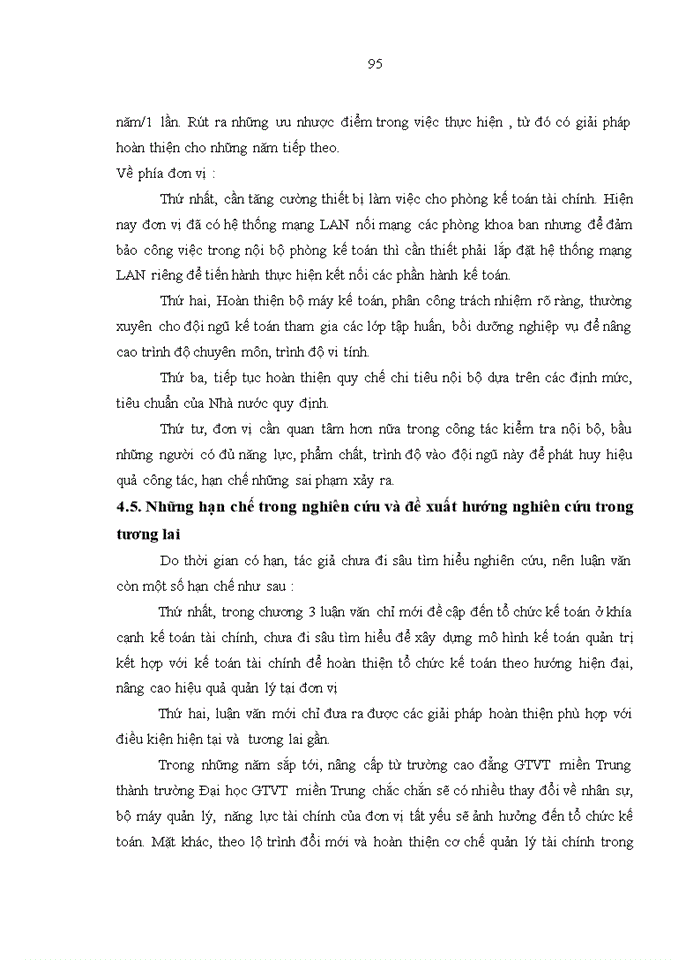 95

năm/1 lần. Rút ra những ưu nhược điểm trong việc thực hiện , từ đó có giải pháp hoàn thiện cho những năm tiếp theo.

Về phía đơn vị :

Thứ nhất, cần tăng cường thiết bị làm việc cho phòng kế toán tài chính. Hiện nay đơn vị đã có hệ thống mạng LAN nối mạng các phòng khoa ban nhưng để đảm bảo công việc trong nội bộ phòng kế toán thì cần thiết phải lắp đặt hệ thống mạng LAN riêng để tiến hành thực hiện kết nối các phần hành kế toán.

Thứ hai, Hoàn thiện bộ máy kế toán, phân công trách nhiệm rõ ràng, thường xuyên cho đội ngũ kế toán tham gia các lớp tập huấn, bồi dưỡng nghiệp vụ để nâng cao trình độ chuyên môn, trình độ vi tính.

Thứ ba, tiếp tục hoàn thiện quy chế chi tiêu nội bộ dựa trên các định mức, tiêu chuẩn của Nhà nước quy định.

Thứ tư, đơn vị cần quan tâm hơn nữa trong công tác kiểm tra nội bộ, bầu những người có đủ năng lực, phẩm chất, trình độ vào đội ngũ này để phát huy hiệu quả công tác, hạn chế những sai phạm xảy ra.

4.5. Những hạn chế trong nghiên cứu và đề xuất hướng nghiên cứu trong tương lai

Do thời gian có hạn, tác giả chưa đi sâu tìm hiểu nghiên cứu, nên luận văn còn một số hạn chế như sau :

Thứ nhất, trong chương 3 luận văn chỉ mới đề cập đến tổ chức kế toán ở khía cạnh kế toán tài chính, chưa đi sâu tìm hiểu để xây dựng mô hình kế toán quản trị kết hợp với kế toán tài chính để hoàn thiện tổ chức kế toán theo hướng hiện đại, nâng cao hiệu quả quản lý tại đơn vị

Thứ hai, luận văn mới chỉ đưa ra được các giải pháp hoàn thiện phù hợp với điều kiện hiện tại và tương lai gần.

Trong những năm sắp tới, nâng cấp từ trường cao đẳng GTVT miền Trung thành trường Đại học GTVT miền Trung chắc chắn sẽ có nhiều thay đổi về nhân sự, bộ máy quản lý, năng lực tài chính của đơn vị tất yếu sẽ ảnh hưởng đến tổ chức kế toán. Mặt khác, theo lộ trình đổi mới và hoàn thiện cơ chế quản lý tài chính trong